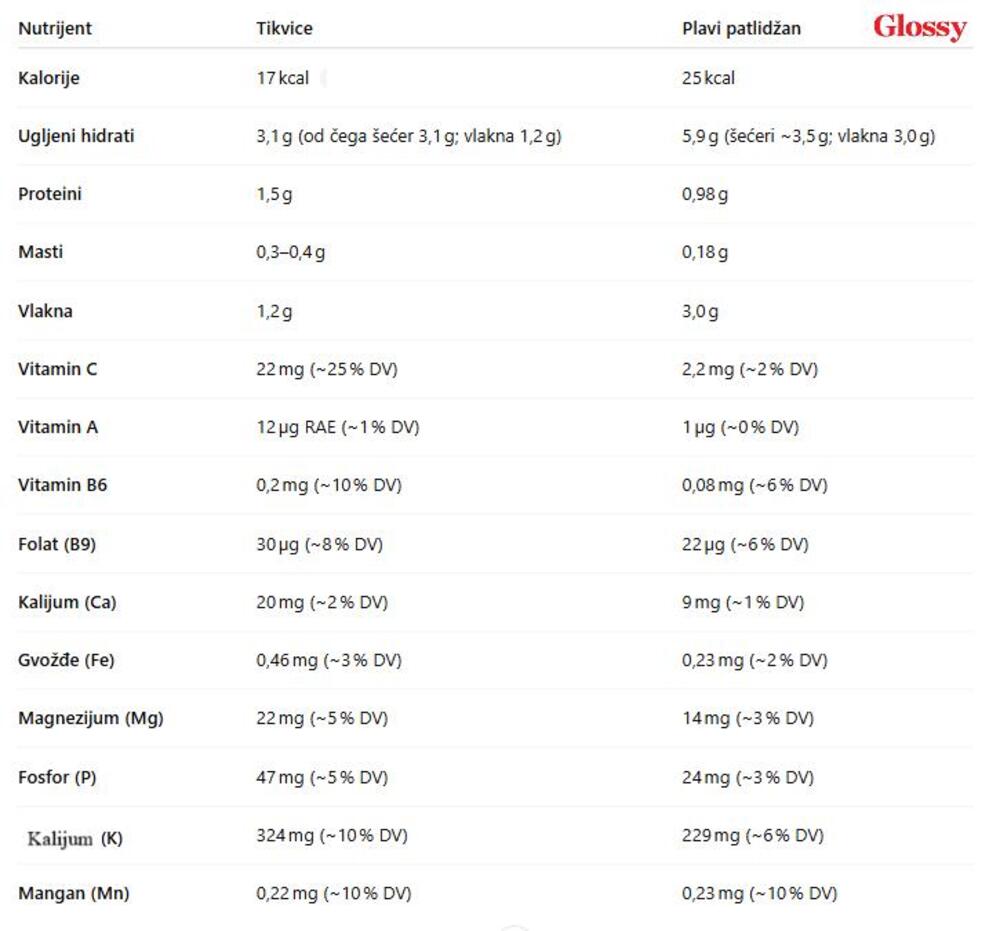 Glossy

| Nutrijent | Tikvice | Plavi patlidžan |
|---|---|---|
| Kalorije | 17 kcal | 25 kcal |
| Ugljeni hidrati | 3,1 g (od čega šećer 3,1 g; vlakna 1,2 g) | 5,9 g (šećeri ~3,5 g; vlakna 3,0 g) |
| Proteini | 1,5 g | 0,98 g |
| Masti | 0,3–0,4 g | 0,18 g |
| Vlakna | 1,2 g | 3,0 g |
| Vitamin C | 22 mg (~25 % DV) | 2,2 mg (~2 % DV) |
| Vitamin A | 12 µg RAE (~1 % DV) | 1 µg (~0 % DV) |
| Vitamin B6 | 0,2 mg (~10 % DV) | 0,08 mg (~6 % DV) |
| Folat (B9) | 30 µg (~8 % DV) | 22 µg (~6 % DV) |
| Kalijum (Ca) | 20 mg (~2 % DV) | 9 mg (~1 % DV) |
| Gvožđe (Fe) | 0,46 mg (~3 % DV) | 0,23 mg (~2 % DV) |
| Magnezijum (Mg) | 22 mg (~5 % DV) | 14 mg (~3 % DV) |
| Fosfor (P) | 47 mg (~5 % DV) | 24 mg (~3 % DV) |
| Kalijum (K) | 324 mg (~10 % DV) | 229 mg (~6 % DV) |
| Mangan (Mn) | 0,22 mg (~10 % DV) | 0,23 mg (~10 % DV) |